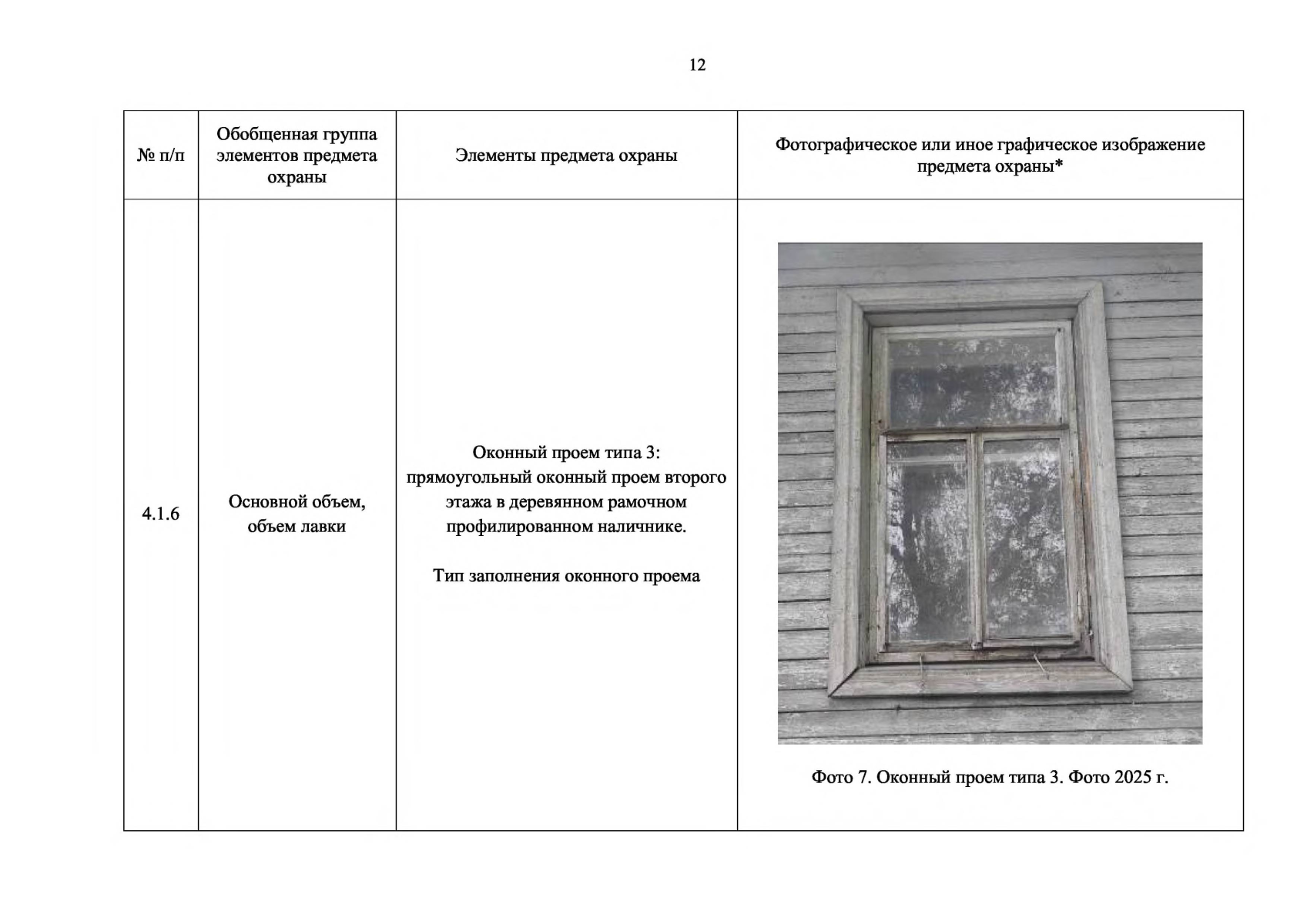 12

| № п/п | Обобщенная группа элементов предмета охраны | Элементы предмета охраны | Фотографическое или иное графическое изображение предмета охраны* |
|---|---|---|---|
| 4.1.6 | Основной объем, объем лавки | Оконный проем типа 3: прямоугольный оконный проем второго этажа в деревянном рамочном профилированном наличнике. Тип заполнения оконного проема | Фото 7. Оконный проем типа 3. Фото 2025 г. |